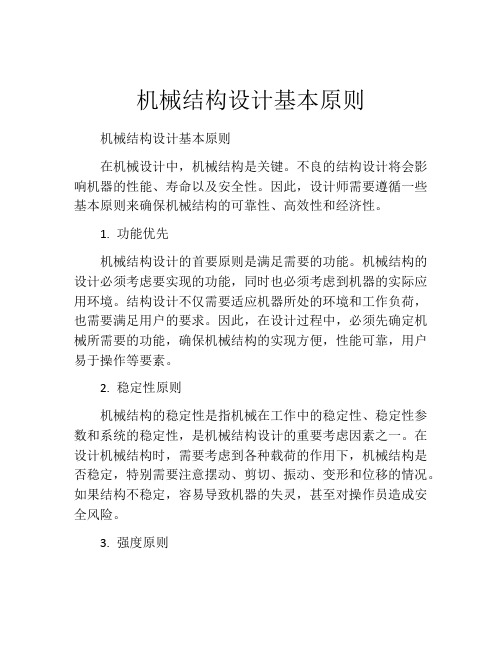 机械结构设计基本原则

机械结构设计基本原则

在机械设计中，机械结构是关键。不良的结构设计将会影响机器的性能、寿命以及安全性。因此，设计师需要遵循一些基本原则来确保机械结构的可靠性、高效性和经济性。

1. 功能优先

机械结构设计的首要原则是满足需要的功能。机械结构的设计必须考虑要实现的功能，同时也必须考虑到机器的实际应用环境。结构设计不仅需要适应机器所处的环境和工作负荷，也需要满足用户的要求。因此，在设计过程中，必须先确定机械所需要的功能，确保机械结构的实现方便，性能可靠，用户易于操作等要素。

2. 稳定性原则

机械结构的稳定性是指机械在工作中的稳定性、稳定性参数和系统的稳定性，是机械结构设计的重要考虑因素之一。在设计机械结构时，需要考虑到各种载荷的作用下，机械结构是否稳定，特别需要注意摆动、剪切、振动、变形和位移的情况。如果结构不稳定，容易导致机器的失灵，甚至对操作员造成安全风险。

3. 强度原则